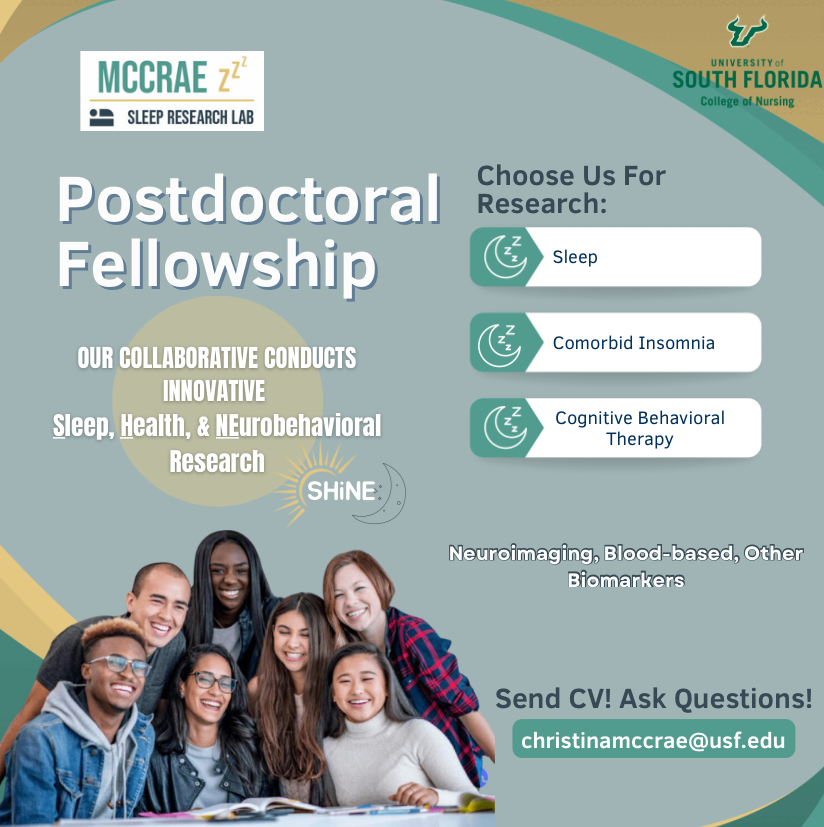 MCCRAE zzz
SLEEP RESEARCH LAB

UNIVERSITY of
SOUTH FLORIDA
College of Nursing

Postdoctoral Fellowship

OUR COLLABORATIVE CONDUCTS INNOVATIVE
Sleep, Health, & NEurobehavioral Research

SHiNE

Choose Us For Research:

Sleep

Comorbid Insomnia

Cognitive Behavioral Therapy

Neuroimaging, Blood-based, Other Biomarkers

Send CV! Ask Questions!

christinamccrae@usf.edu